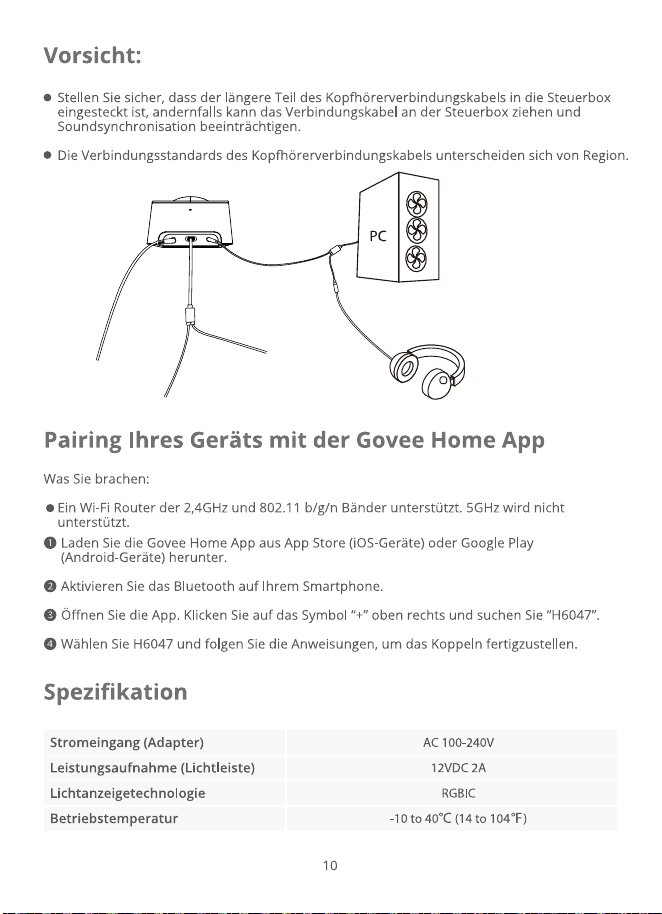 Vorsicht:

• Stellen Sie sicher, dass der längere Teil des Kopfhörerverbindungskabels in die Steuerbox eingesteckt ist, andernfalls kann das Verbindungskabel an der Steuerbox ziehen und Soundsynchronisation beeinträchtigen.

• Die Verbindungsstandards des Kopfhörerverbindungskabels unterscheiden sich von Region.

PC

Pairing Ihres Geräts mit der Govee Home App

Was Sie brachen:

• Ein Wi-Fi Router der 2,4GHz und 802.11 b/g/n Bänder unterstützt. 5GHz wird nicht unterstützt.

❶ Laden Sie die Govee Home App aus App Store (iOS-Geräte) oder Google Play (Android-Geräte) herunter.

❷ Aktivieren Sie das Bluetooth auf Ihrem Smartphone.

❸ Öffnen Sie die App. Klicken Sie auf das Symbol "+" oben rechts und suchen Sie "H6047".

❹ Wählen Sie H6047 und folgen Sie die Anweisungen, um das Koppeln fertigzustellen.

Spezifikation

| Stromeingang (Adapter) | AC 100-240V |
|---|---|
| Leistungsaufnahme (Lichtleiste) | 12VDC 2A |
| Lichtanzeigetechnologie | RGBIC |
| Betriebstemperatur | -10 to 40℃ (14 to 104℉) |

10